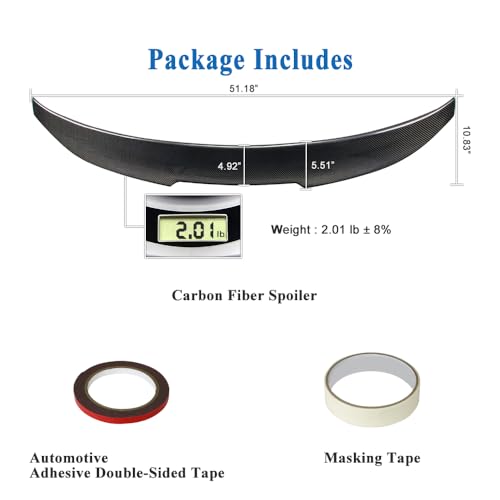 Package Includes

51.18"

10.83"

4.92"

5.51"

2.01 lb

Weight : 2.01 lb ± 8%

Carbon Fiber Spoiler

Automotive
Adhesive Double-Sided Tape

Masking Tape